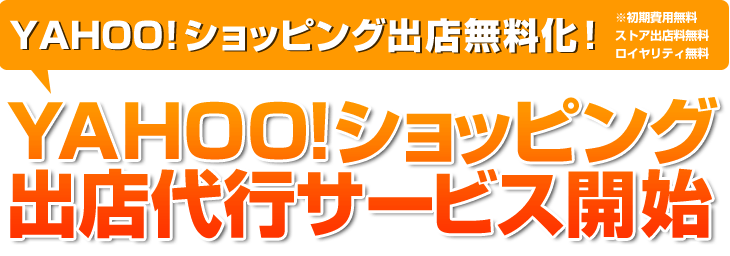 YAHOO!ショッピング出店無料化！

※初期費用無料
ストア出店料無料
ロイヤリティ無料

YAHOO!ショッピング
出店代行サービス開始